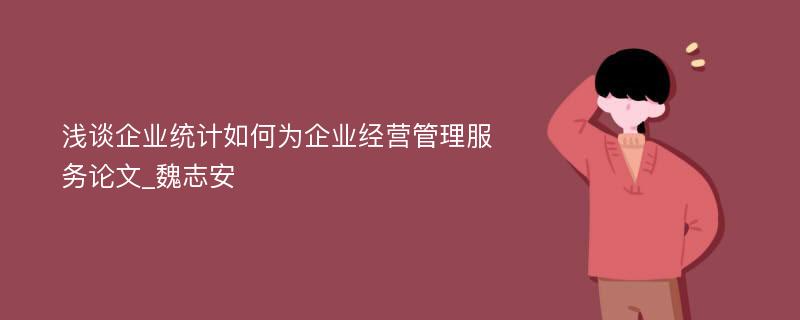 浅谈企业统计如何为企业经营管理服务论文_魏志安